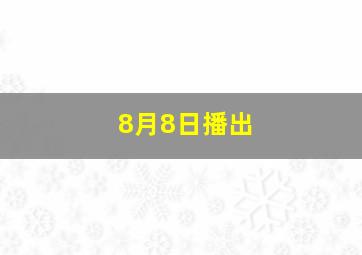 8月8日播出